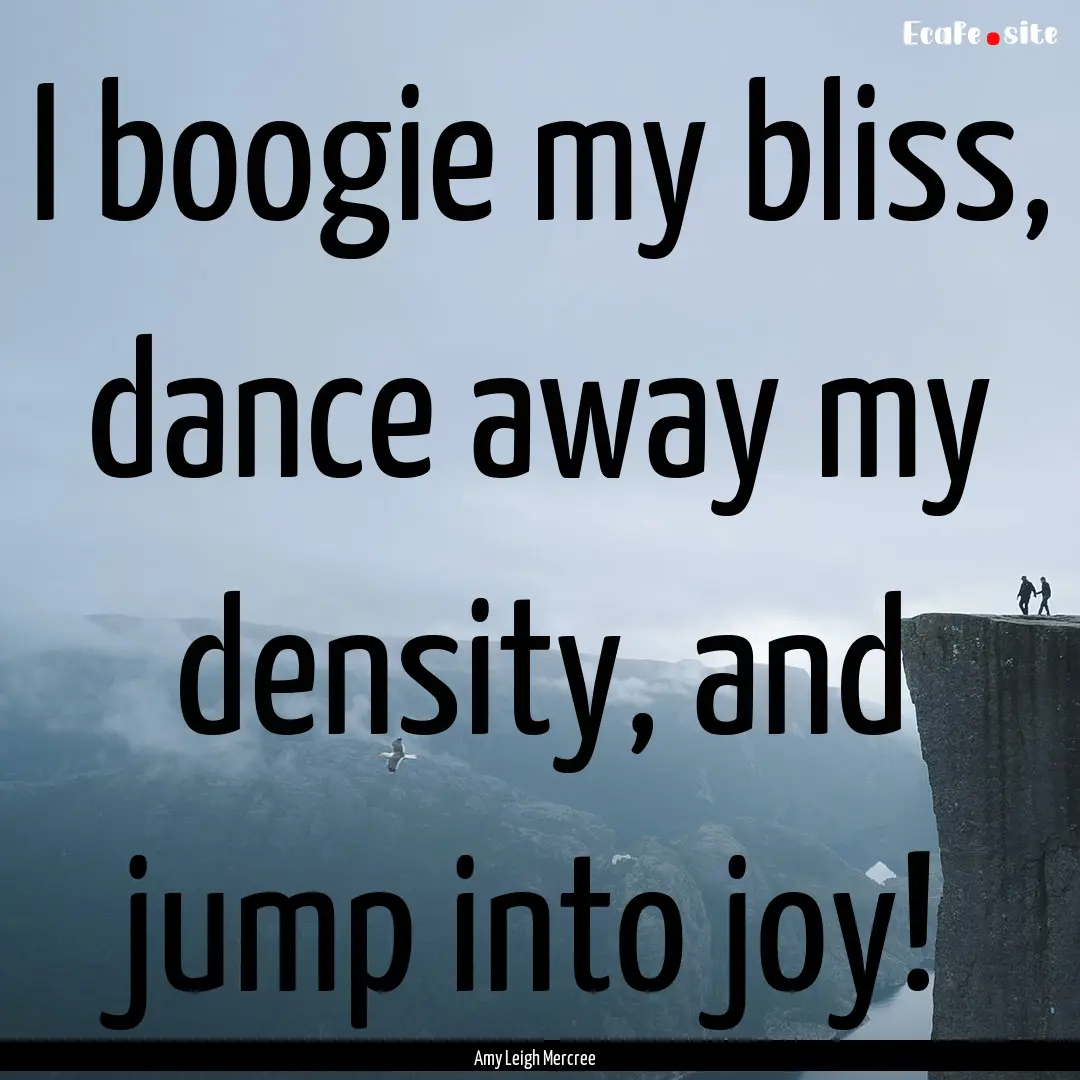 EcaFe.site

I boogie my bliss, dance away my density, and jump into joy!

Amy Leigh Mercree